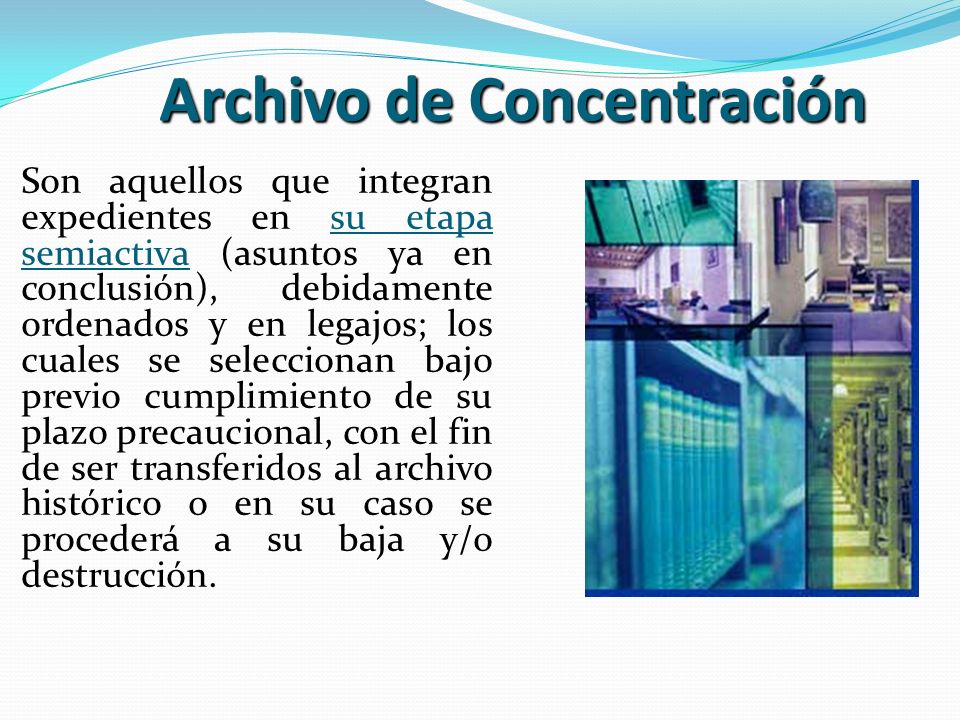 Archivo de Concentración

Son aquellos que integran expedientes en su etapa semiactiva (asuntos ya en conclusión), debidamente ordenados y en legajos; los cuales se seleccionan bajo previo cumplimiento de su plazo precaucional, con el fin de ser transferidos al archivo histórico o en su caso se procederá a su baja y/o destrucción.